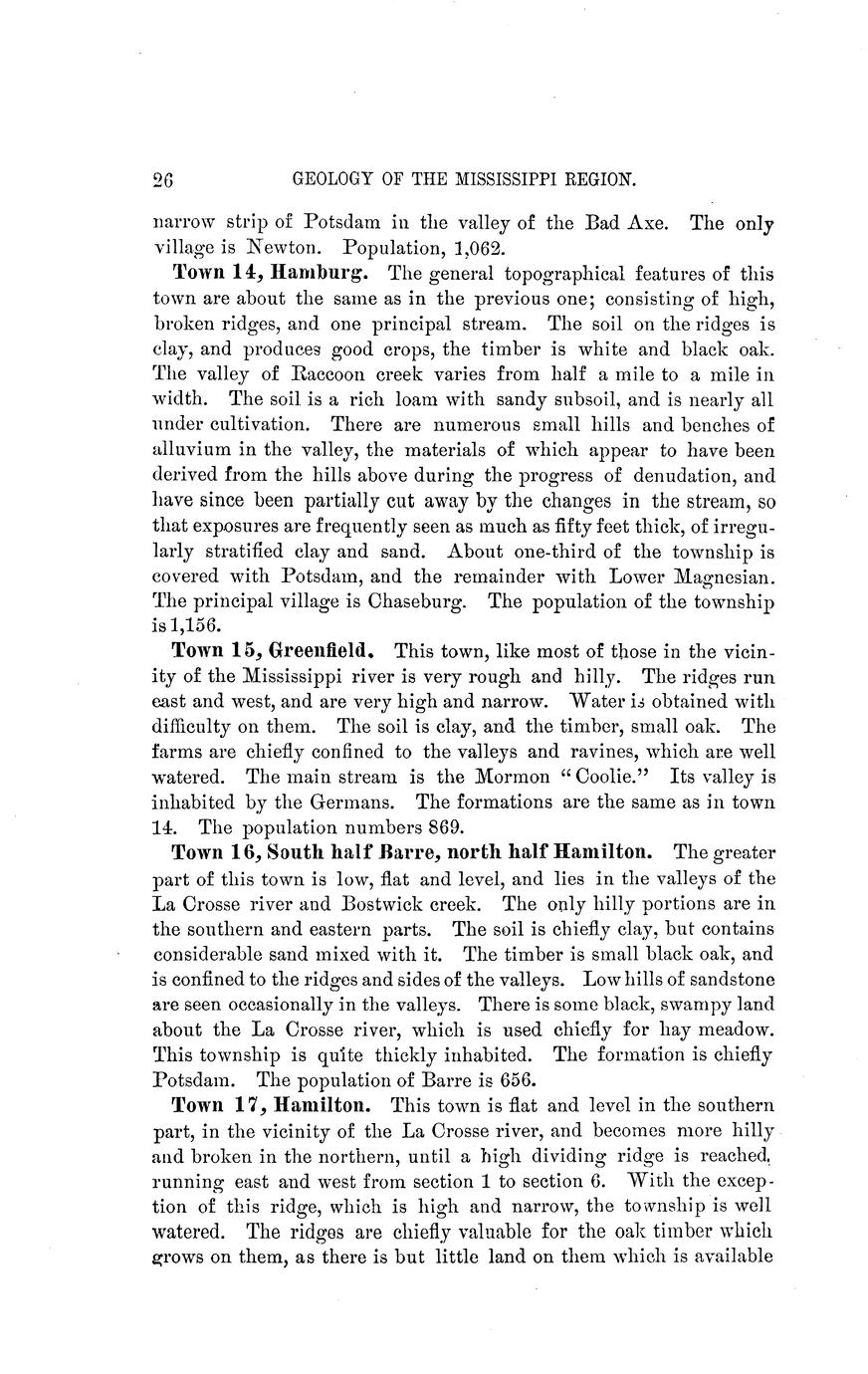 26 GEOLOGY OF THE MISSISSIPPI REGION.

narrow strip of Potsdam in the valley of the Bad Axe. The only village is Newton. Population, 1,062.

Town 14, Hamburg. The general topographical features of this town are about the same as in the previous one; consisting of high, broken ridges, and one principal stream. The soil on the ridges is clay, and produces good crops, the timber is white and black oak. The valley of Raccoon creek varies from half a mile to a mile in width. The soil is a rich loam with sandy subsoil, and is nearly all under cultivation. There are numerous small hills and benches of alluvium in the valley, the materials of which appear to have been derived from the hills above during the progress of denudation, and have since been partially cut away by the changes in the stream, so that exposures are frequently seen as much as fifty feet thick, of irregularly stratified clay and sand. About one-third of the township is covered with Potsdam, and the remainder with Lower Magnesian. The principal village is Chaseburg. The population of the township is 1,156.

Town 15, Greenfield. This town, like most of those in the vicinity of the Mississippi river is very rough and hilly. The ridges run east and west, and are very high and narrow. Water is obtained with difficulty on them. The soil is clay, and the timber, small oak. The farms are chiefly confined to the valleys and ravines, which are well watered. The main stream is the Mormon "Coolie." Its valley is inhabited by the Germans. The formations are the same as in town 14. The population numbers 869.

Town 16, South half Barre, north half Hamilton. The greater part of this town is low, flat and level, and lies in the valleys of the La Crosse river and Bostwick creek. The only hilly portions are in the southern and eastern parts. The soil is chiefly clay, but contains considerable sand mixed with it. The timber is small black oak, and is confined to the ridges and sides of the valleys. Low hills of sandstone are seen occasionally in the valleys. There is some black, swampy land about the La Crosse river, which is used chiefly for hay meadow. This township is quite thickly inhabited. The formation is chiefly Potsdam. The population of Barre is 656.

Town 17, Hamilton. This town is flat and level in the southern part, in the vicinity of the La Crosse river, and becomes more hilly and broken in the northern, until a high dividing ridge is reached, running east and west from section 1 to section 6. With the exception of this ridge, which is high and narrow, the township is well watered. The ridges are chiefly valuable for the oak timber which grows on them, as there is but little land on them which is available